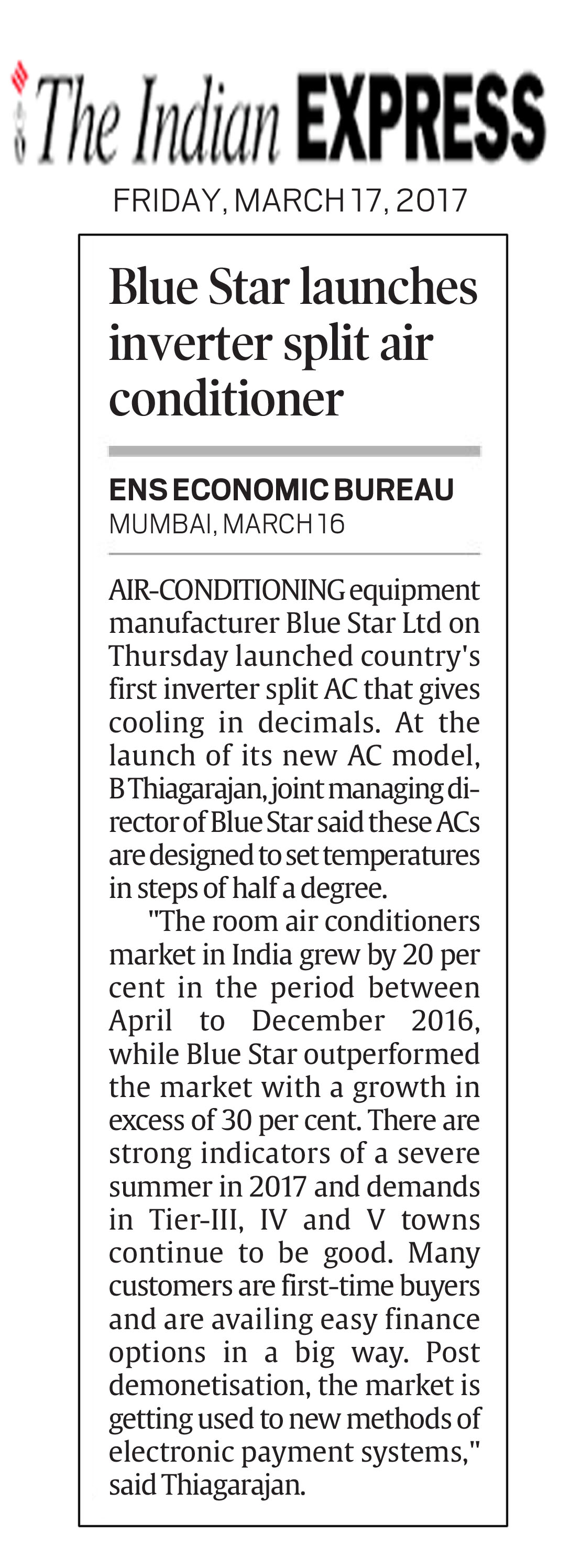 The Indian EXPRESS
FRIDAY, MARCH 17, 2017

Blue Star launches inverter split air conditioner

ENS ECONOMIC BUREAU
MUMBAI, MARCH 16

AIR-CONDITIONING equipment manufacturer Blue Star Ltd on Thursday launched country's first inverter split AC that gives cooling in decimals. At the launch of its new AC model, B Thiagarajan, joint managing director of Blue Star said these ACs are designed to set temperatures in steps of half a degree.

"The room air conditioners market in India grew by 20 per cent in the period between April to December 2016, while Blue Star outperformed the market with a growth in excess of 30 per cent. There are strong indicators of a severe summer in 2017 and demands in Tier-III, IV and V towns continue to be good. Many customers are first-time buyers and are availing easy finance options in a big way. Post demonetisation, the market is getting used to new methods of electronic payment systems," said Thiagarajan.